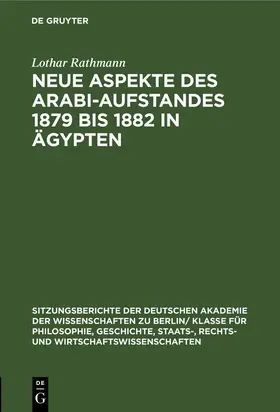 DE GRUYTER

Lothar Rathmann

NEUE ASPEKTE DES ARABI-AUFSTANDES 1879 BIS 1882 IN ÄGYPTEN

SITZUNGSBERICHTE DER DEUTSCHEN AKADEMIE DER WISSENSCHAFTEN ZU BERLIN/ KLASSE FÜR PHILOSOPHIE, GESCHICHTE, STAATS-, RECHTS- UND WIRTSCHAFTSWISSENSCHAFTEN

DE G